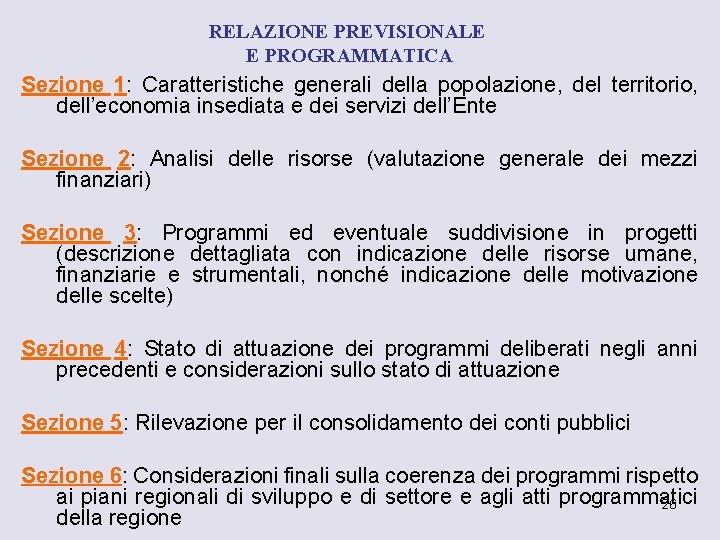 RELAZIONE PREVISIONALE
E PROGRAMMATICA

Sezione 1: Caratteristiche generali della popolazione, del territorio, dell'economia insediata e dei servizi dell'Ente

Sezione 2: Analisi delle risorse (valutazione generale dei mezzi finanziari)

Sezione 3: Programmi ed eventuale suddivisione in progetti (descrizione dettagliata con indicazione delle risorse umane, finanziarie e strumentali, nonché indicazione delle motivazione delle scelte)

Sezione 4: Stato di attuazione dei programmi deliberati negli anni precedenti e considerazioni sullo stato di attuazione

Sezione 5: Rilevazione per il consolidamento dei conti pubblici

Sezione 6: Considerazioni finali sulla coerenza dei programmi rispetto ai piani regionali di sviluppo e di settore e agli atti programmatici della regione

26